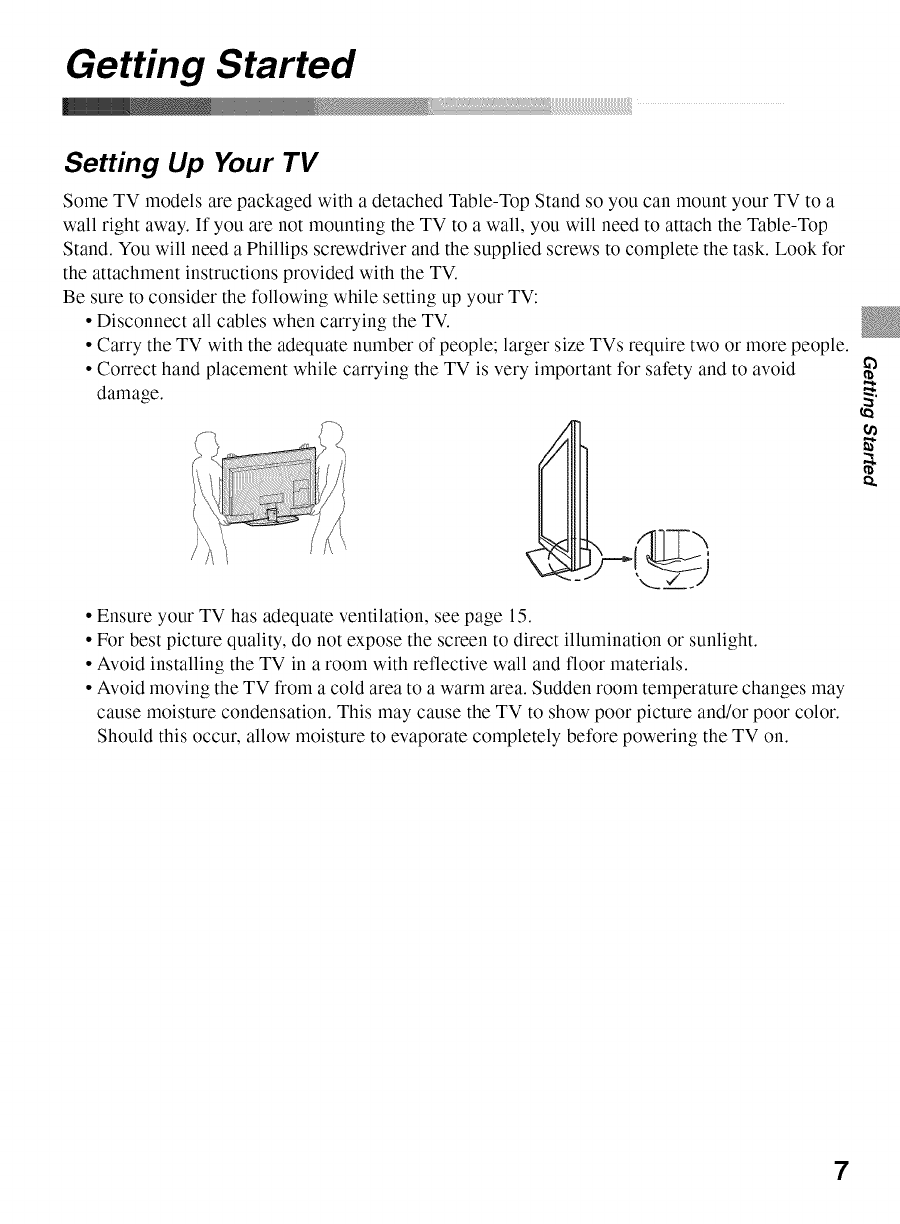 Getting Started

Setting Up Your TV

Some TV models are packaged with a detached Table-Top Stand so you can mount your TV to a wall right away. If you are not mounting the TV to a wall, you will need to attach the Table-Top Stand. You will need a Phillips screwdriver and the supplied screws to complete the task. Look for the attachment instructions provided with the TV.
Be sure to consider the following while setting up your TV:
• Disconnect all cables when carrying the TV.
• Carry the TV with the adequate number of people; larger size TVs require two or more people.
• Correct hand placement while carrying the TV is very important for safety and to avoid damage.

Getting Started

• Ensure your TV has adequate ventilation, see page 15.
• For best picture quality, do not expose the screen to direct illumination or sunlight.
• Avoid installing the TV in a room with reflective wall and floor materials.
• Avoid moving the TV from a cold area to a warm area. Sudden room temperature changes may cause moisture condensation. This may cause the TV to show poor picture and/or poor color. Should this occur, allow moisture to evaporate completely before powering the TV on.

7